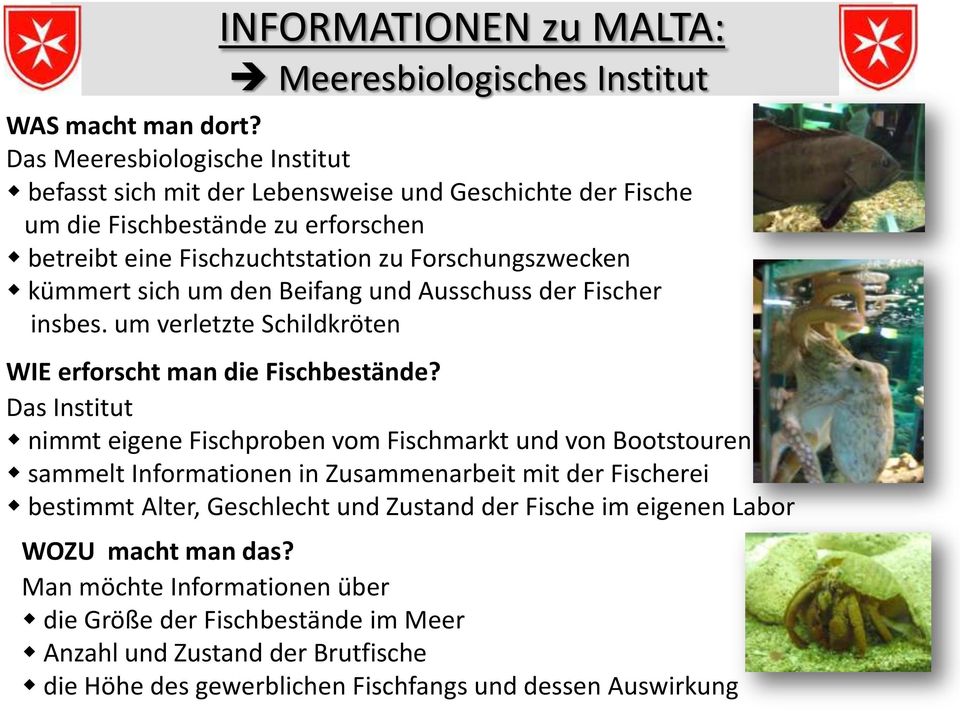 INFORMATIONEN zu MALTA:
➔ Meeresbiologisches Institut

WAS macht man dort?
Das Meeresbiologische Institut
◆ befasst sich mit der Lebensweise und Geschichte der Fische um die Fischbestände zu erforschen
◆ betreibt eine Fischzuchtstation zu Forschungszwecken
◆ kümmert sich um den Beifang und Ausschuss der Fischer insbes. um verletzte Schildkröten

WIE erforscht man die Fischbestände?
Das Institut
◆ nimmt eigene Fischproben vom Fischmarkt und von Bootstouren
◆ sammelt Informationen in Zusammenarbeit mit der Fischerei
◆ bestimmt Alter, Geschlecht und Zustand der Fische im eigenen Labor

WOZU macht man das?
Man möchte Informationen über
◆ die Größe der Fischbestände im Meer
◆ Anzahl und Zustand der Brutfische
◆ die Höhe des gewerblichen Fischfangs und dessen Auswirkung